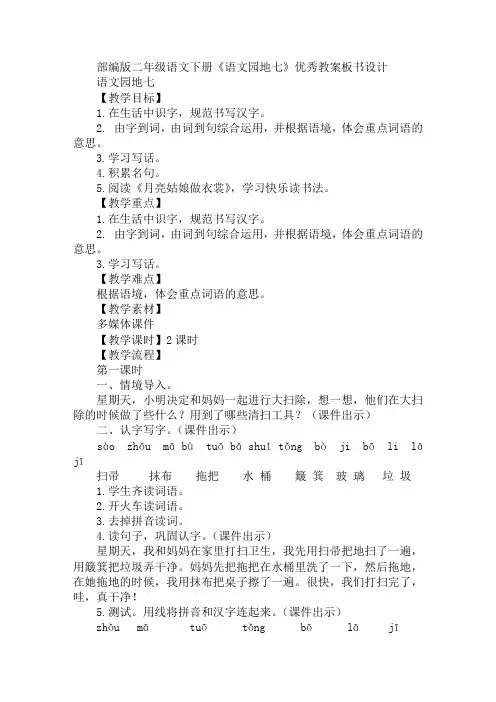 部编版二年级语文下册《语文园地七》优秀教案板书设计
语文园地七
【教学目标】
1.在生活中识字，规范书写汉字。
2. 由字到词，由词到句综合运用，并根据语境，体会重点词语的意思。
3.学习写话。
4.积累名句。
5.阅读《月亮姑娘做衣裳》，学习快乐读书法。
【教学重点】
1.在生活中识字，规范书写汉字。
2. 由字到词，由词到句综合运用，并根据语境，体会重点词语的意思。
3.学习写话。
【教学难点】
根据语境，体会重点词语的意思。
【教学素材】
多媒体课件
【教学课时】2 课时
【教学流程】
第一课时
一、情境导入。
星期天，小明决定和妈妈一起进行大扫除，想一想，他们在大扫除的时候做了些什么？用到了哪些清扫工具？（课件出示）
二、认字写字。（课件出示）
sào zhǒu mā bù tuō bǎ shuǐ tǒng bò ji bō li lā jī
扫帚 抹布 拖把 水桶 簸箕 玻璃 垃圾
1.学生齐读词语。
2.开火车读词语。
3.去掉拼音读词。
4.读句子，巩固认字。（课件出示）
星期天，我和妈妈在家里打扫卫生，我先用扫帚把地扫了一遍，用簸箕把垃圾弄干净。妈妈先把拖把在水桶里洗了一下，然后拖地，在她拖地的时候，我用抹布把桌子擦了一遍。很快，我们打扫完了，哇，真干净！
5.测试。用线将拼音和汉字连起来。（课件出示）
zhǒu mā tuō tǒng bō lā jī